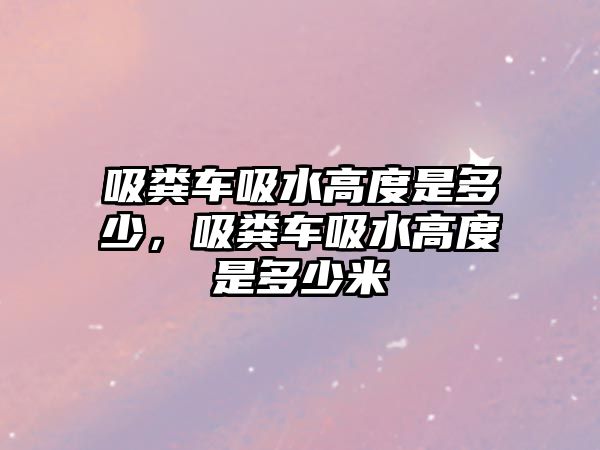 吸粪车吸水高度是多少，吸粪车吸水高度是多少米